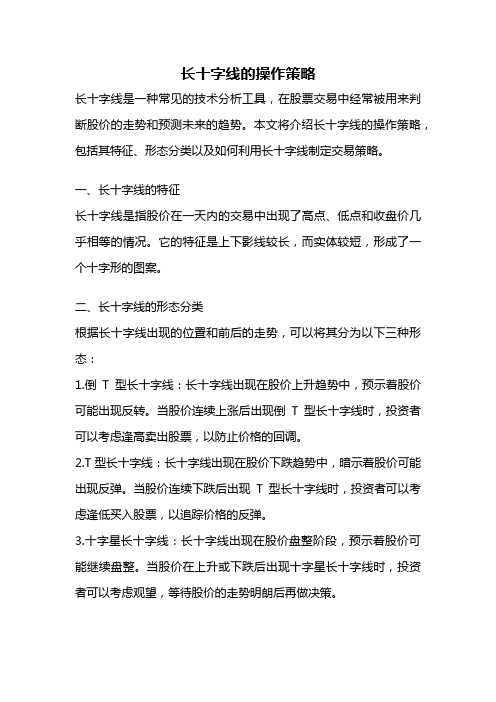 长十字线的操作策略

长十字线是一种常见的技术分析工具，在股票交易中经常被用来判断股价的走势和预测未来的趋势。本文将介绍长十字线的操作策略，包括其特征、形态分类以及如何利用长十字线制定交易策略。

一、长十字线的特征

长十字线是指股价在一天内的交易中出现了高点、低点和收盘价几乎相等的情况。它的特征是上下影线较长，而实体较短，形成了一个十字形的图案。

二、长十字线的形态分类

根据长十字线出现的位置和前后的走势，可以将其分为以下三种形态：

1.倒 T 型长十字线：长十字线出现在股价上升趋势中，预示着股价可能出现反转。当股价连续上涨后出现倒 T 型长十字线时，投资者可以考虑逢高卖出股票，以防止价格的回调。

2.T 型长十字线：长十字线出现在股价下跌趋势中，暗示着股价可能出现反弹。当股价连续下跌后出现 T 型长十字线时，投资者可以考虑逢低买入股票，以追踪价格的反弹。

3.十字星长十字线：长十字线出现在股价盘整阶段，预示着股价可能继续盘整。当股价在上升或下跌后出现十字星长十字线时，投资者可以考虑观望，等待股价的走势明朗后再做决策。